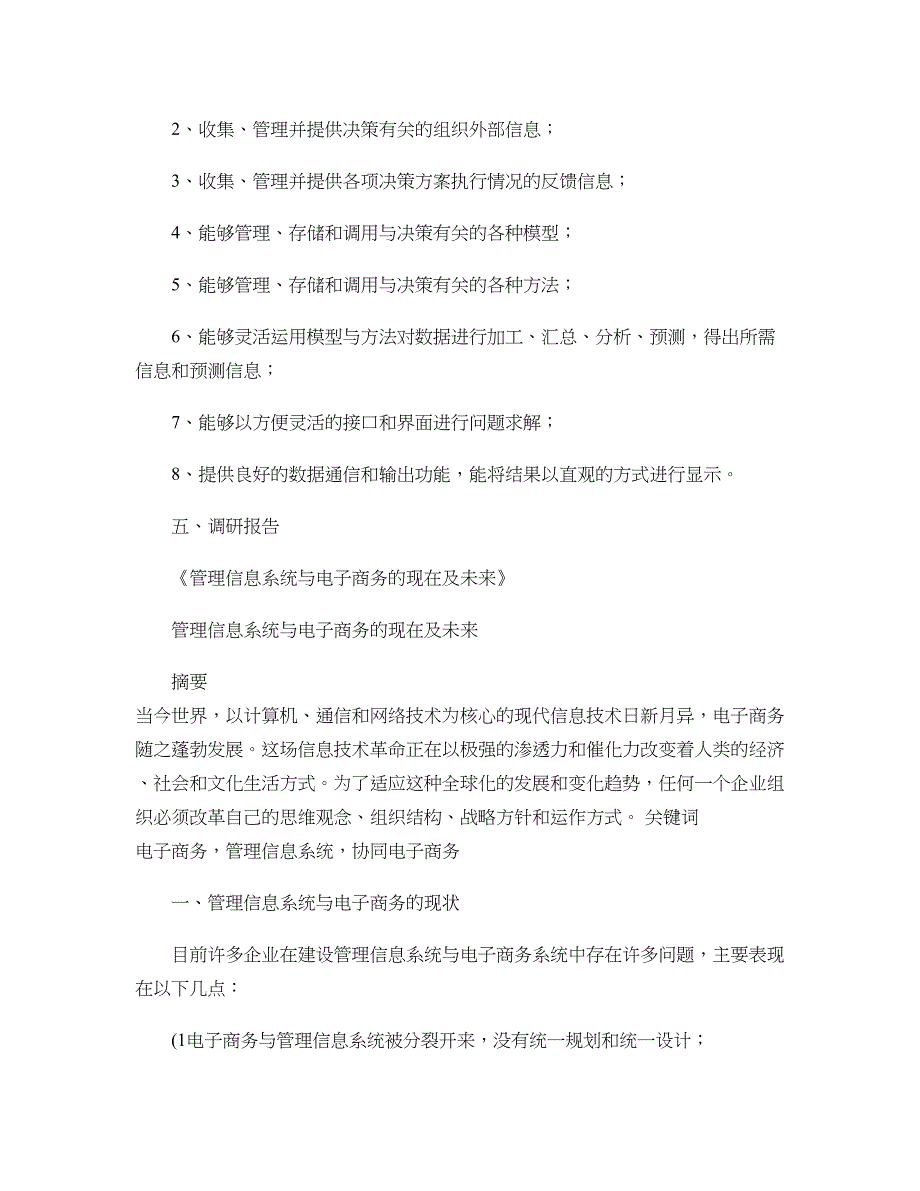 2、收集、管理并提供决策有关的组织外部信息；

3、收集、管理并提供各项决策方案执行情况的反馈信息；

4、能够管理、存储和调用与决策有关的各种模型；

5、能够管理、存储和调用与决策有关的各种方法；

6、能够灵活运用模型与方法对数据进行加工、汇总、分析、预测，得出所需信息和预测信息；

7、能够以方便灵活的接口和界面进行问题求解；

8、提供良好的数据通信和输出功能，能将结果以直观的方式进行显示。

五、调研报告

《管理信息系统与电子商务的现在及未来》

管理信息系统与电子商务的现在及未来

摘要
当今世界，以计算机、通信和网络技术为核心的现代信息技术日新月异，电子商务随之蓬勃发展。这场信息技术革命正在以极强的渗透力和催化力改变着人类的经济、社会和文化生活方式。为了适应这种全球化的发展和变化趋势，任何一个企业组织必须改革自己的思维观念、组织结构、战略方针和运作方式。 关键词
电子商务，管理信息系统，协同电子商务

一、管理信息系统与电子商务的现状

目前许多企业在建设管理信息系统与电子商务系统中存在许多问题，主要表现在以下几点：

(1电子商务与管理信息系统被分裂开来，没有统一规划和统一设计；